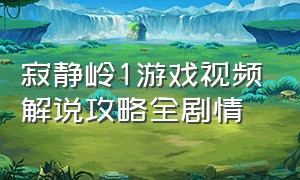 寂静岭1游戏视频解说攻略全剧情